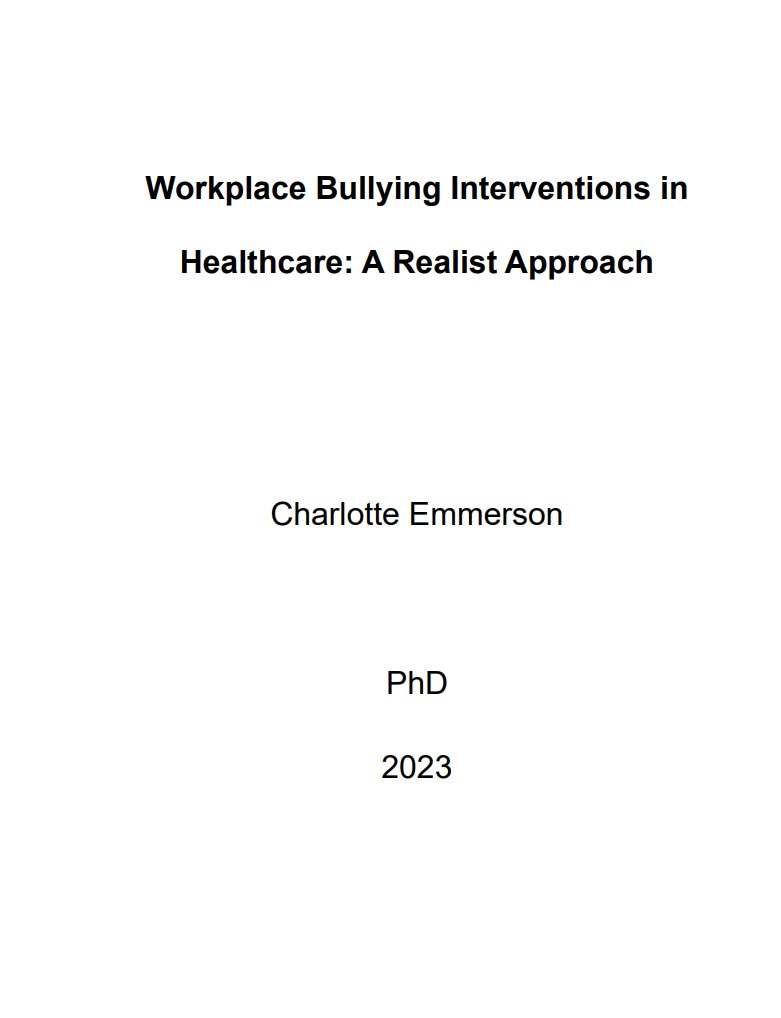 Workplace Bullying Interventions in Healthcare: A Realist Approach

Charlotte Emmerson

PhD

2023